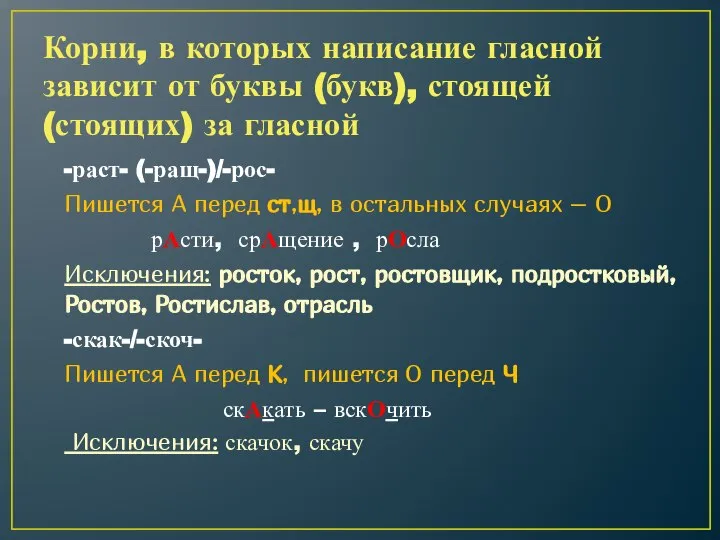 Корни, в которых написание гласной зависит от буквы (букв), стоящей (стоящих) за гласной

-раст- (-ращ-)/-рос-

Пишется А перед ст,щ, в остальных случаях – О

рАсти, срАщение , рОсла

Исключения: росток, рост, ростовщик, подростковый, Ростов, Ростислав, отрасль

-скак-/-скоч-

Пишется А перед К, пишется О перед Ч

скАкать – вскОчить

Исключения: скачок, скачу